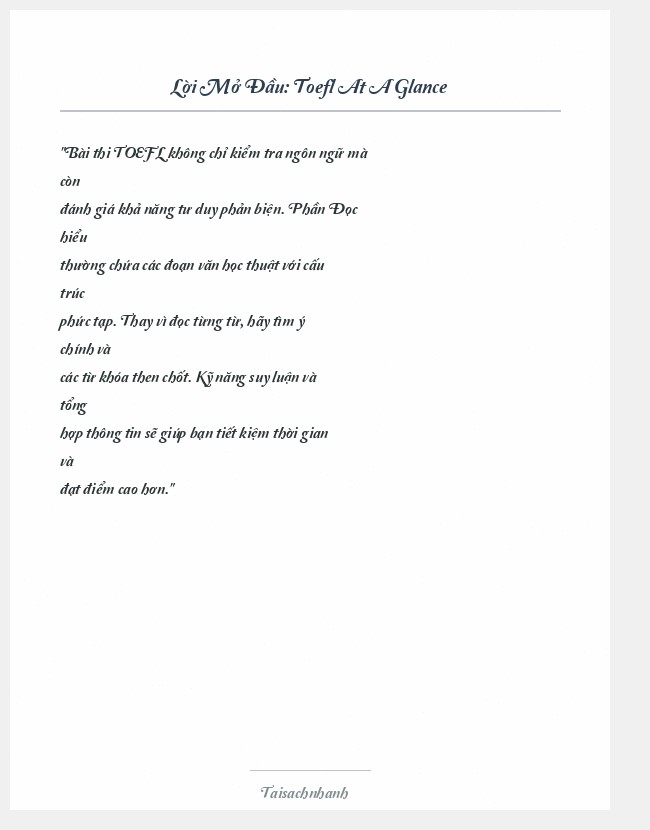 Lời Mở Đầu: Toefl At A Glance

"Bài thi TOEFL không chỉ kiểm tra ngôn ngữ mà còn đánh giá khả năng tư duy phản biện. Phần Đọc hiểu thường chứa các đoạn văn học thuật với cấu trúc phức tạp. Thay vì đọc từng từ, hãy tìm ý chính và các từ khóa then chốt. Kỹ năng suy luận và tổng hợp thông tin sẽ giúp bạn tiết kiệm thời gian và đạt điểm cao hơn."

Taisachnhanh